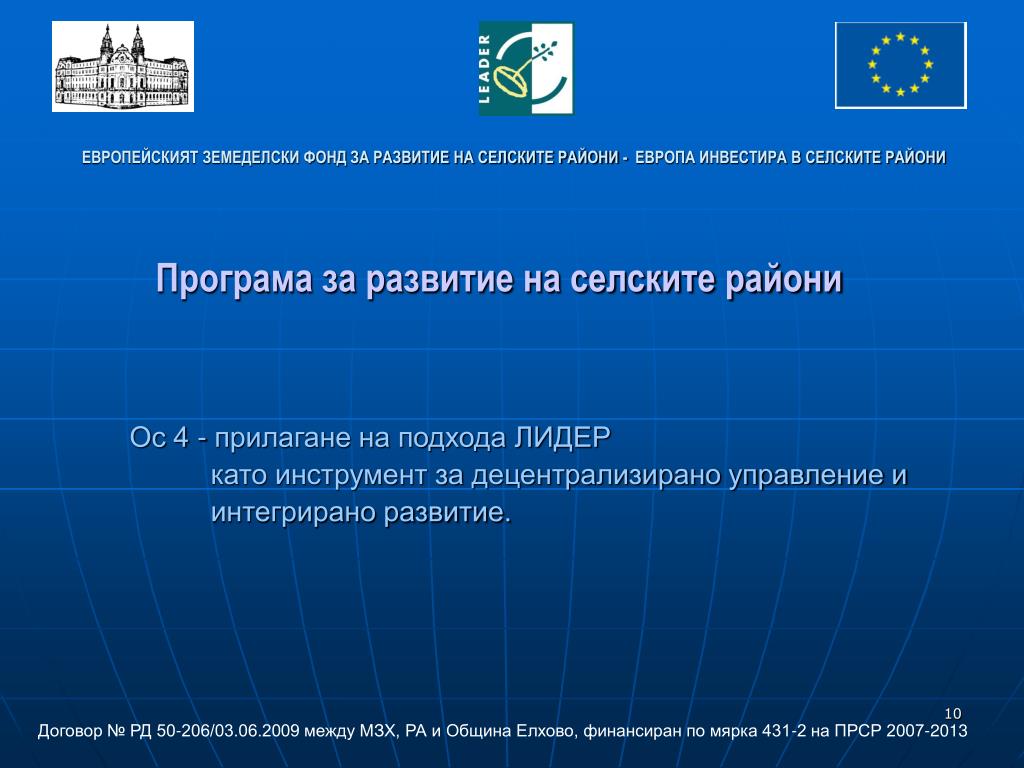 LEADER

ЕВРОПЕЙСКИЯТ ЗЕМЕДЕЛСКИ ФОНД ЗА РАЗВИТИЕ НА СЕЛСКИТЕ РАЙОНИ - ЕВРОПА ИНВЕСТИРА В СЕЛСКИТЕ РАЙОНИ

Програма за развитие на селските райони

Ос 4 - прилагане на подхода ЛИДЕР като инструмент за децентрализирано управление и интегрирано развитие.

10

Договор № РД 50-206/03.06.2009 между МЗХ, РА и Община Елхово, финансиран по мярка 431-2 на ПРСР 2007-2013